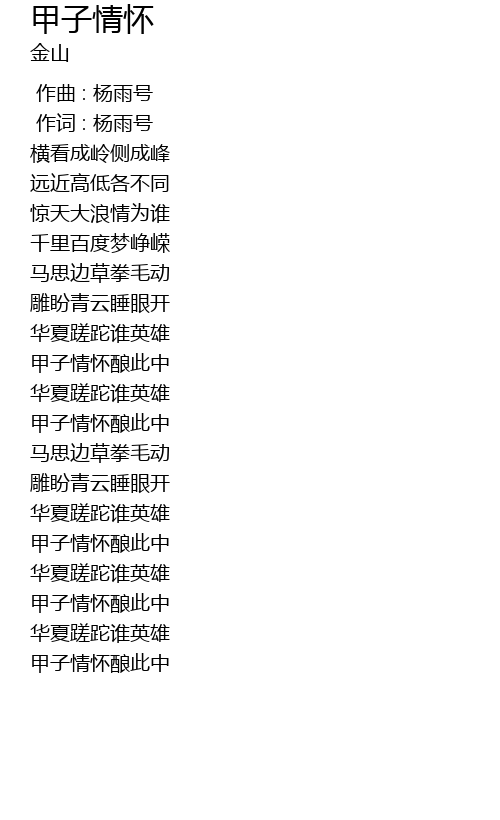 甲子情怀
金山

作曲：杨雨号
作词：杨雨号
横看成岭侧成峰
远近高低各不同
惊天大浪情为谁
千里百度梦峥嵘
马思边草拳毛动
雕盼青云睡眼开
华夏蹉跎谁英雄
甲子情怀酿此中
华夏蹉跎谁英雄
甲子情怀酿此中
马思边草拳毛动
雕盼青云睡眼开
华夏蹉跎谁英雄
甲子情怀酿此中
华夏蹉跎谁英雄
甲子情怀酿此中
华夏蹉跎谁英雄
甲子情怀酿此中